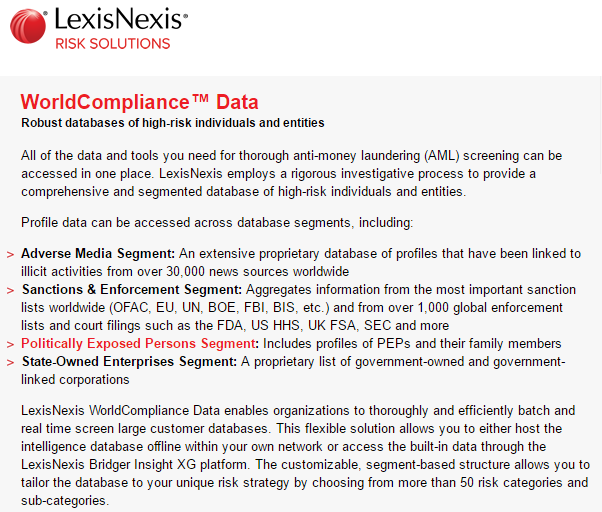 LexisNexis®
RISK SOLUTIONS

WorldCompliance™ Data
Robust databases of high-risk individuals and entities

All of the data and tools you need for thorough anti-money laundering (AML) screening can be accessed in one place. LexisNexis employs a rigorous investigative process to provide a comprehensive and segmented database of high-risk individuals and entities.

Profile data can be accessed across database segments, including:

> Adverse Media Segment: An extensive proprietary database of profiles that have been linked to illicit activities from over 30,000 news sources worldwide
> Sanctions & Enforcement Segment: Aggregates information from the most important sanction lists worldwide (OFAC, EU, UN, BOE, FBI, BIS, etc.) and from over 1,000 global enforcement lists and court filings such as the FDA, US HHS, UK FSA, SEC and more
> Politically Exposed Persons Segment: Includes profiles of PEPs and their family members
> State-Owned Enterprises Segment: A proprietary list of government-owned and government-linked corporations

LexisNexis WorldCompliance Data enables organizations to thoroughly and efficiently batch and real time screen large customer databases. This flexible solution allows you to either host the intelligence database offline within your own network or access the built-in data through the LexisNexis Bridger Insight XG platform. The customizable, segment-based structure allows you to tailor the database to your unique risk strategy by choosing from more than 50 risk categories and sub-categories.